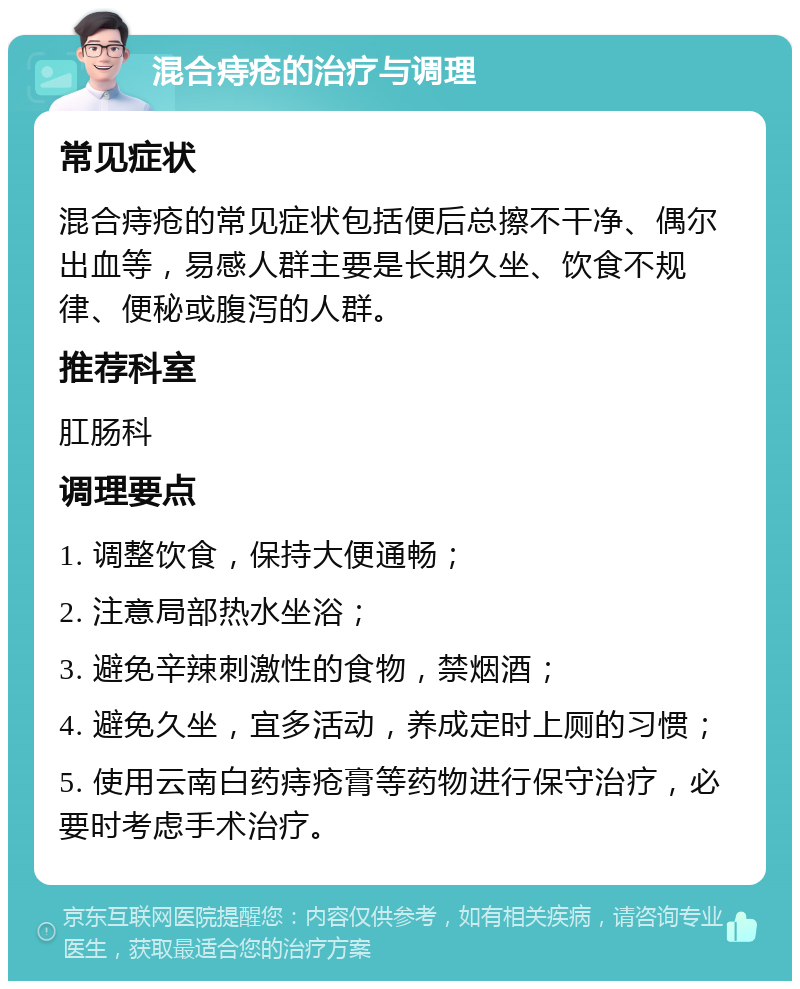 混合痔疮的治疗与调理

常见症状

混合痔疮的常见症状包括便后总擦不干净、偶尔出血等，易感人群主要是长期久坐、饮食不规律、便秘或腹泻的人群。

推荐科室

肛肠科

调理要点

1. 调整饮食，保持大便通畅；

2. 注意局部热水坐浴；

3. 避免辛辣刺激性的食物，禁烟酒；

4. 避免久坐，宜多活动，养成定时上厕的习惯；

5. 使用云南白药痔疮膏等药物进行保守治疗，必要时考虑手术治疗。

京东互联网医院提醒您：内容仅供参考，如有相关疾病，请咨询专业医生，获取最适合您的治疗方案